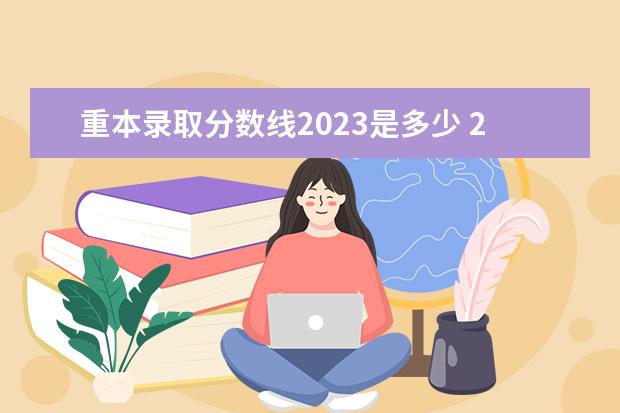 重本录取分数线2023是多少 2